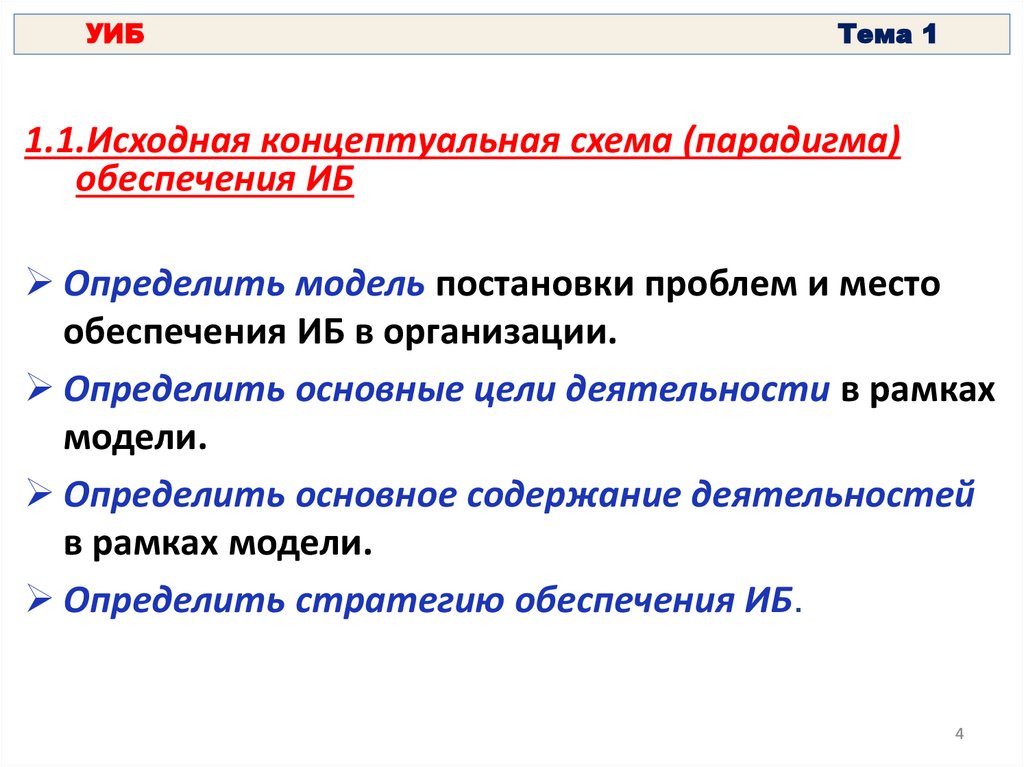 УИБ Тема 1

1.1.Исходная концептуальная схема (парадигма) обеспечения ИБ

➢ Определить модель постановки проблем и место обеспечения ИБ в организации.

➢ Определить основные цели деятельности в рамках модели.

➢ Определить основное содержание деятельностей в рамках модели.

➢ Определить стратегию обеспечения ИБ.

4